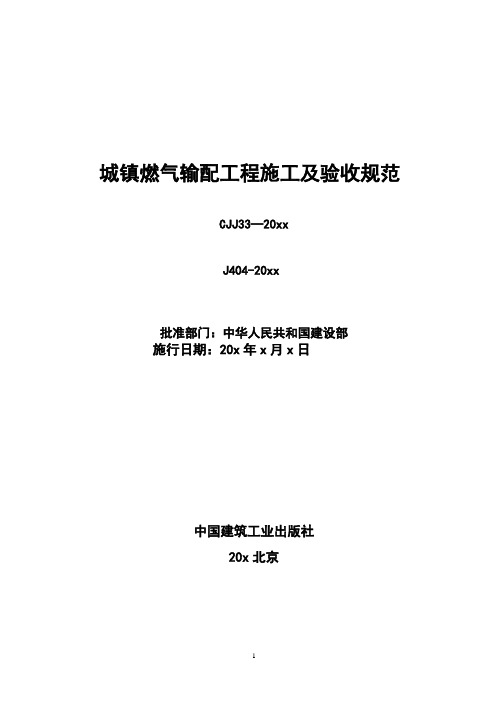 城镇燃气输配工程施工及验收规范

CJJ33—20xx

J404-20xx

批准部门：中华人民共和国建设部
施行日期：20x 年 x 月 x 日

中国建筑工业出版社

20x 北京

1